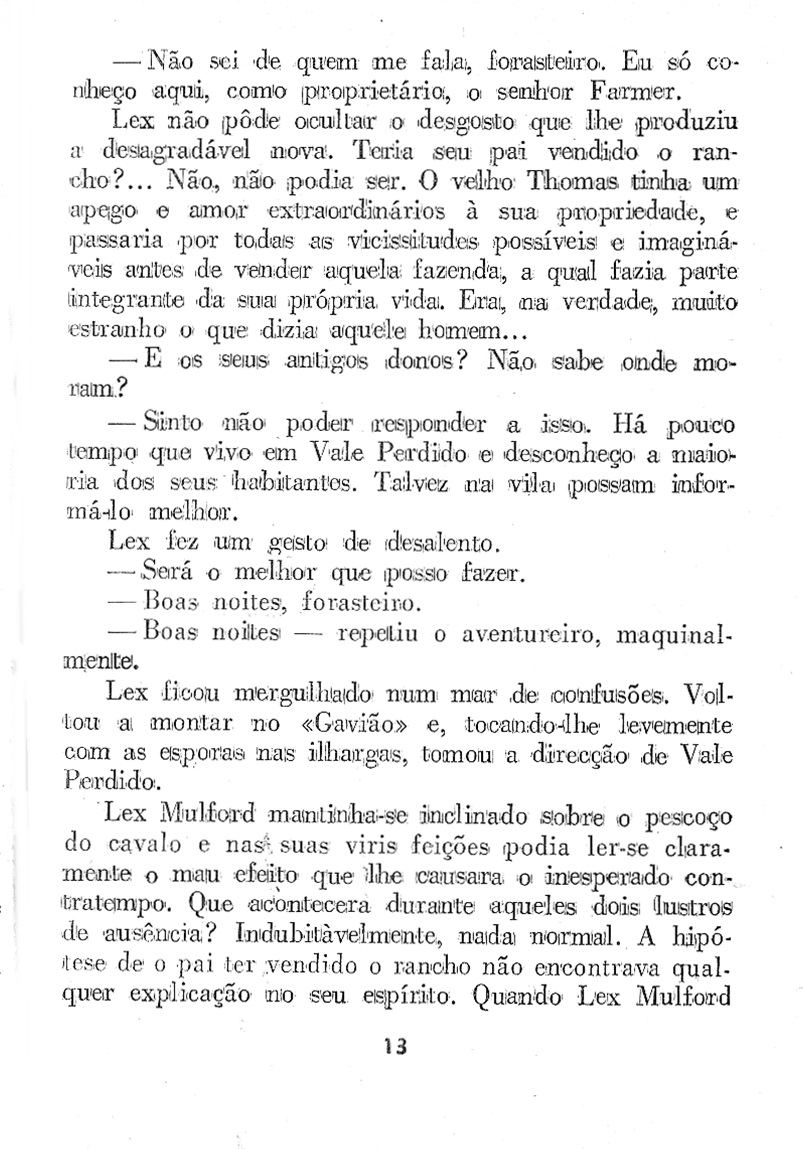 — Não sei de quem me fala, forasteiro. Eu só conheço aqui, como proprietário, o senhor Farmer.

Lex não pôde ocultar o desgosto que lhe produziu a desagradável nova. Teria seu pai vendido o rancho?... Não, não podia ser. O velho Thomas tinha um apego e amor extraordinários à sua propriedade, e passaria por todas as vicissitudes possíveis e imagináveis antes de vender aquela fazenda, a qual fazia parte integrante da sua própria vida. Era, na verdade, muito estranho o que dizia aquele homem...

— E os seus antigos donos? Não sabe onde moram?

— Sinto não poder responder a isso. Há pouco tempo que vivo em Vale Perdido e desconheço a maioria dos seus habitantes. Talvez na vila possam informá-lo melhor.

Lex fez um gesto de desalento.

— Será o melhor que posso fazer.

— Boas noites, forasteiro.

— Boas noites — repetiu o aventureiro, maquinalmente.

Lex ficou mergulhado num mar de confusões. Voltou a montar no «Gavião» e, tocando-lhe levemente com as esporas nas ilhargas, tomou a direcção de Vale Perdido.

Lex Mulford mantinha-se inclinado sobre o pescoço do cavalo e nas suas viris feições podia ler-se claramente o mau efeito que lhe causara o inesperado contratempo. Que acontecera durante aqueles dois lustros de ausência? Indubitàvelmente, nada normal. A hipótese de o pai ter vendido o rancho não encontrava qualquer explicação no seu espírito. Quando Lex Mulford

13